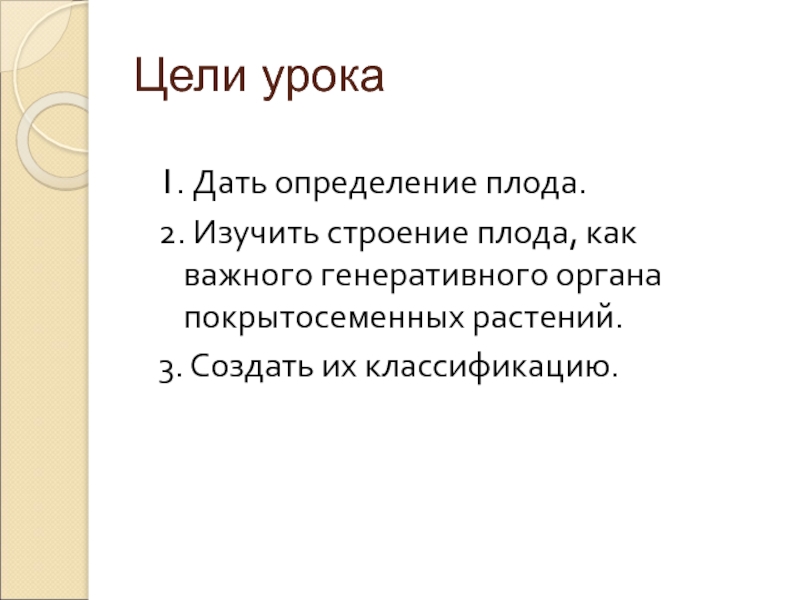 Цели урока

1. Дать определение плода.

2. Изучить строение плода, как важного генеративного органа покрытосеменных растений.

3. Создать их классификацию.